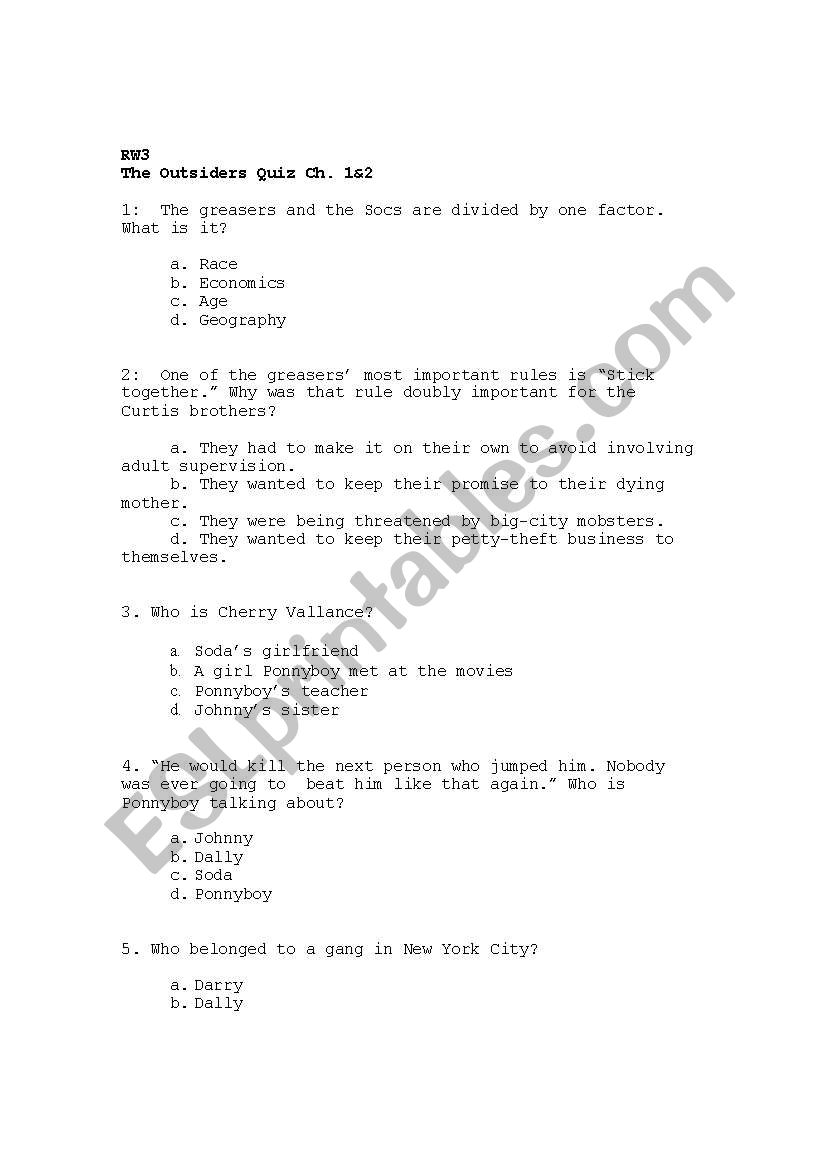 RW3
The Outsiders Quiz Ch. 1&2

1: The greasers and the Socs are divided by one factor. What is it?

a. Race
b. Economics
c. Age
d. Geography

2: One of the greasers' most important rules is "Stick together." Why was that rule doubly important for the Curtis brothers?

a. They had to make it on their own to avoid involving adult supervision.
b. They wanted to keep their promise to their dying mother.
c. They were being threatened by big-city mobsters.
d. They wanted to keep their petty-theft business to themselves.

3. Who is Cherry Vallance?

a. Soda's girlfriend
b. A girl Ponnyboy met at the movies
c. Ponnyboy's teacher
d. Johnny's sister

4. "He would kill the next person who jumped him. Nobody was ever going to beat him like that again." Who is Ponnyboy talking about?

a. Johnny
b. Dally
c. Soda
d. Ponnyboy

5. Who belonged to a gang in New York City?

a. Darry
b. Dally

ESLprintables.com